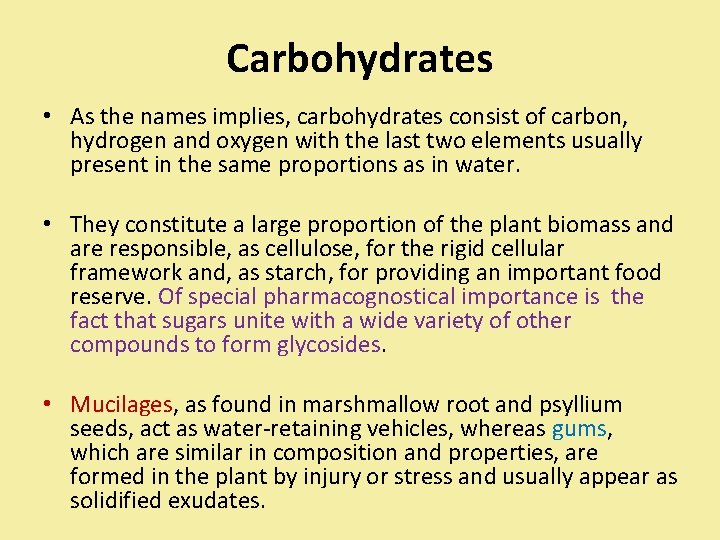 Carbohydrates

• As the names implies, carbohydrates consist of carbon, hydrogen and oxygen with the last two elements usually present in the same proportions as in water.

• They constitute a large proportion of the plant biomass and are responsible, as cellulose, for the rigid cellular framework and, as starch, for providing an important food reserve. Of special pharmacognostical importance is the fact that sugars unite with a wide variety of other compounds to form glycosides.

• Mucilages, as found in marshmallow root and psyllium seeds, act as water-retaining vehicles, whereas gums, which are similar in composition and properties, are formed in the plant by injury or stress and usually appear as solidified exudates.